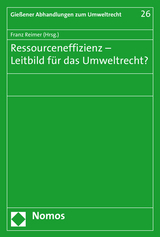 Gießener Abhandlungen zum Umweltrecht 26

Franz Reimer (Hrsg.)

Ressourceneffizienz – Leitbild für das Umweltrecht?

Nomos